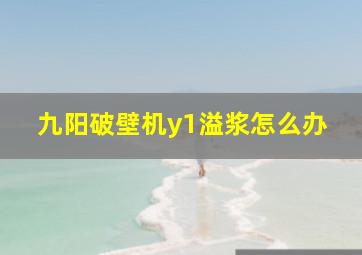 九阳破壁机y1溢浆怎么办